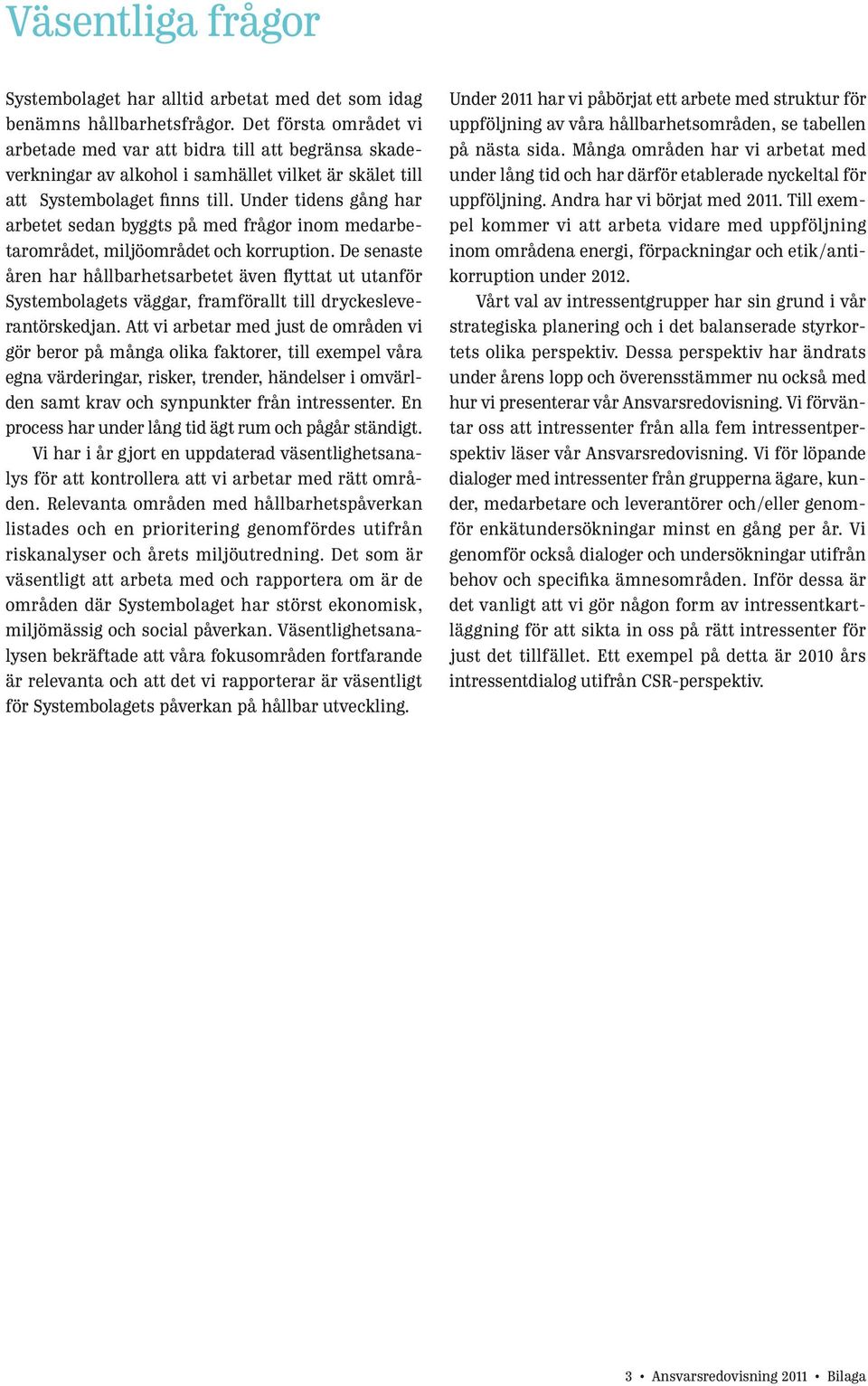 Väsentliga frågor

Systembolaget har alltid arbetat med det som idag benämns hållbarhetsfrågor. Det första området vi arbetade med var att bidra till att begränsa skadeverkningar av alkohol i samhället vilket är skälet till att Systembolaget finns till. Under tidens gång har arbetet sedan byggts på med frågor inom medarbetarområdet, miljöområdet och korruption. De senaste åren har hållbarhetsarbetet även flyttat ut utanför Systembolagets väggar, framförallt till dryckesleverantörskedjan. Att vi arbetar med just de områden vi gör beror på många olika faktorer, till exempel våra egna värderingar, risker, trender, händelser i omvärlden samt krav och synpunkter från intressenter. En process har under lång tid ägt rum och pågår ständigt.

Vi har i år gjort en uppdaterad väsentlighetsanalys för att kontrollera att vi arbetar med rätt områden. Relevanta områden med hållbarhetspåverkan listades och en prioritering genomfördes utifrån riskanalyser och årets miljöutredning. Det som är väsentligt att arbeta med och rapportera om är de områden där Systembolaget har störst ekonomisk, miljömässig och social påverkan. Väsentlighetsanalysen bekräftade att våra fokusområden fortfarande är relevanta och att det vi rapporterar är väsentligt för Systembolagets påverkan på hållbar utveckling.

Under 2011 har vi påbörjat ett arbete med struktur för uppföljning av våra hållbarhetsområden, se tabellen på nästa sida. Många områden har vi arbetat med under lång tid och har därför etablerade nyckeltal för uppföljning. Andra har vi börjat med 2011. Till exempel kommer vi att arbeta vidare med uppföljning inom områdena energi, förpackningar och etik/antikorruption under 2012.

Vårt val av intressentgrupper har sin grund i vår strategiska planering och i det balanserade styrkortets olika perspektiv. Dessa perspektiv har ändrats under årens lopp och överensstämmer nu också med hur vi presenterar vår Ansvarsredovisning. Vi förväntar oss att intressenter från alla fem intressentperspektiv läser vår Ansvarsredovisning. Vi för löpande dialoger med intressenter från grupperna ägare, kunder, medarbetare och leverantörer och/eller genomför enkätundersökningar minst en gång per år. Vi genomför också dialoger och undersökningar utifrån behov och specifika ämnesområden. Inför dessa är det vanligt att vi gör någon form av intressentkartläggning för att sikta in oss på rätt intressenter för just det tillfället. Ett exempel på detta är 2010 års intressentdialog utifrån CSR-perspektiv.

3 • Ansvarsredovisning 2011 • Bilaga